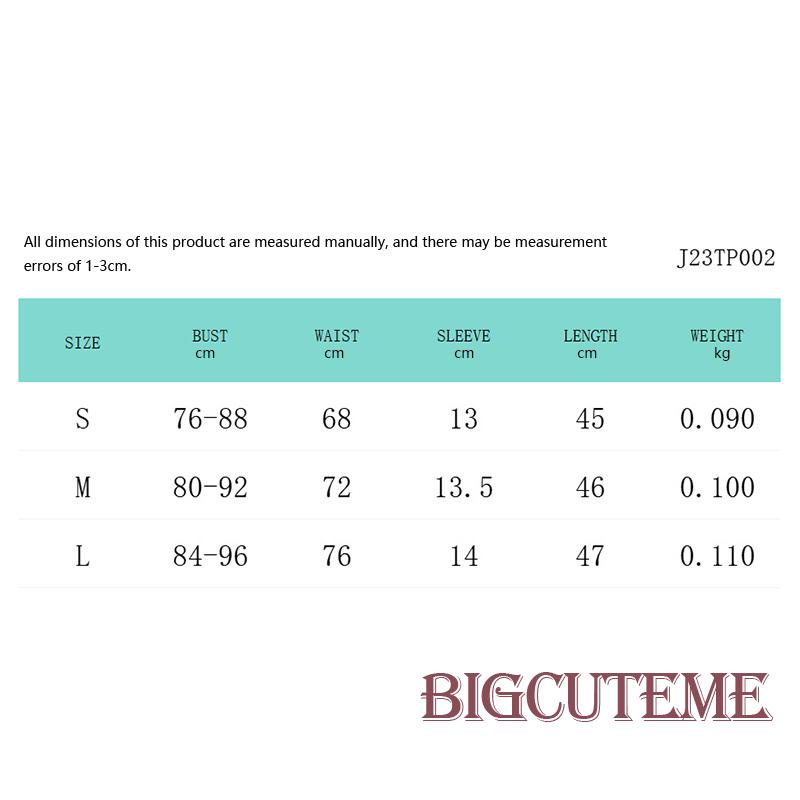 All dimensions of this product are measured manually, and there may be measurement errors of 1-3cm.

J23TP002

| SIZE | BUST cm | WAIST cm | SLEEVE cm | LENGTH cm | WEIGHT kg |
|---|---|---|---|---|---|
| S | 76-88 | 68 | 13 | 45 | 0.090 |
| M | 80-92 | 72 | 13.5 | 46 | 0.100 |
| L | 84-96 | 76 | 14 | 47 | 0.110 |

BIGCUTEME